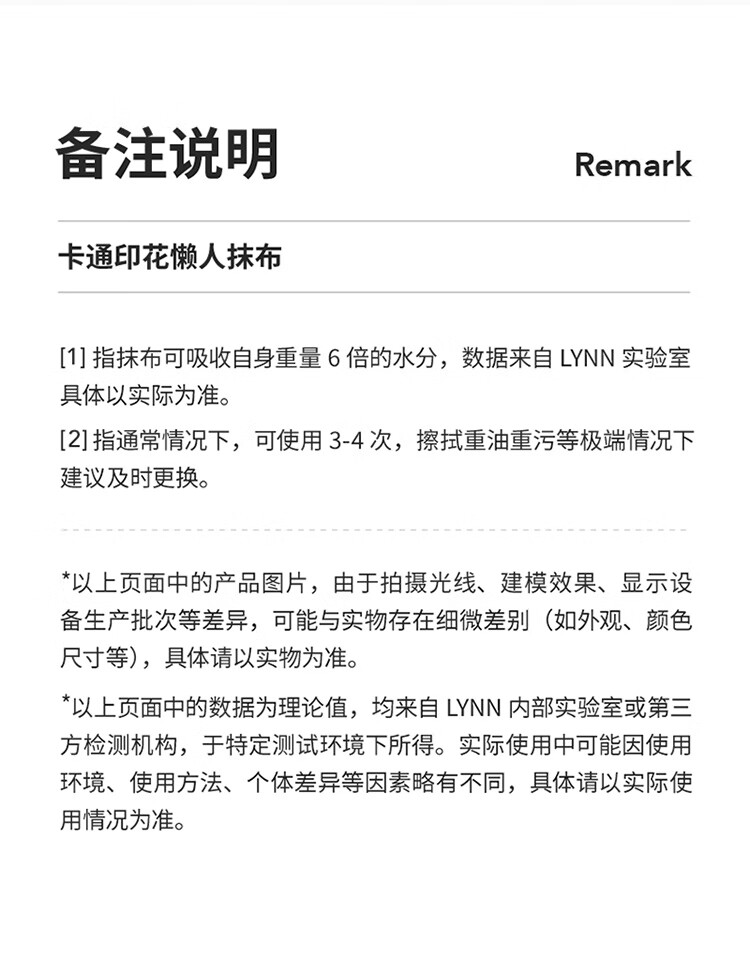 备注说明

Remark

卡通印花懒人抹布

[1] 指抹布可吸收自身重量 6 倍的水分，数据来自 LYNN 实验室具体以实际为准。

[2] 指通常情况下，可使用 3-4 次，擦拭重油重污等极端情况下建议及时更换。

*以上页面中的产品图片，由于拍摄光线、建模效果、显示设备生产批次等差异，可能与实物存在细微差别（如外观、颜色尺寸等），具体请以实物为准。

*以上页面中的数据为理论值，均来自 LYNN 内部实验室或第三方检测机构，于特定测试环境下所得。实际使用中可能因使用环境、使用方法、个体差异等因素略有不同，具体请以实际使用情况为准。